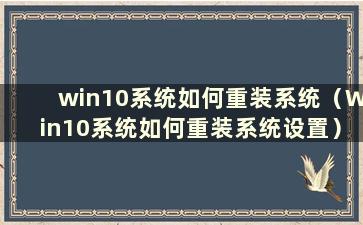 win10系统如何重装系统（Win10系统如何重装系统设置）